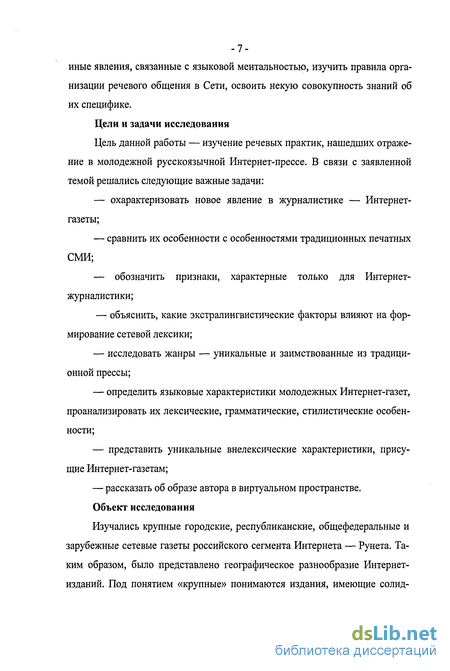 - 7 -

иные явления, связанные с языковой ментальностью, изучить правила организации речевого общения в Сети, освоить некую совокупность знаний об их специфике.

Цели и задачи исследования

Цель данной работы — изучение речевых практик, нашедших отражение в молодежной русскоязычной Интернет-прессе. В связи с заявленной темой решались следующие важные задачи:

— охарактеризовать новое явление в журналистике — Интернет-газеты;

— сравнить их особенности с особенностями традиционных печатных СМИ;

— обозначить признаки, характерные только для Интернет-журналистики;

— объяснить, какие экстралингвистические факторы влияют на формирование сетевой лексики;

— исследовать жанры — уникальные и заимствованные из традиционной прессы;

— определить языковые характеристики молодежных Интернет-газет, проанализировать их лексические, грамматические, стилистические особенности;

— представить уникальные внелексические характеристики, присущие Интернет-газетам;

— рассказать об образе автора в виртуальном пространстве.

Объект исследования

Изучались крупные городские, республиканские, общефедеральные и зарубежные сетевые газеты российского сегмента Интернета — Рунета. Таким образом, было представлено географическое разнообразие Интернет-изданий. Под понятием «крупные» понимаются издания, имеющие солид-

dsLib.net
библиотека диссертаций